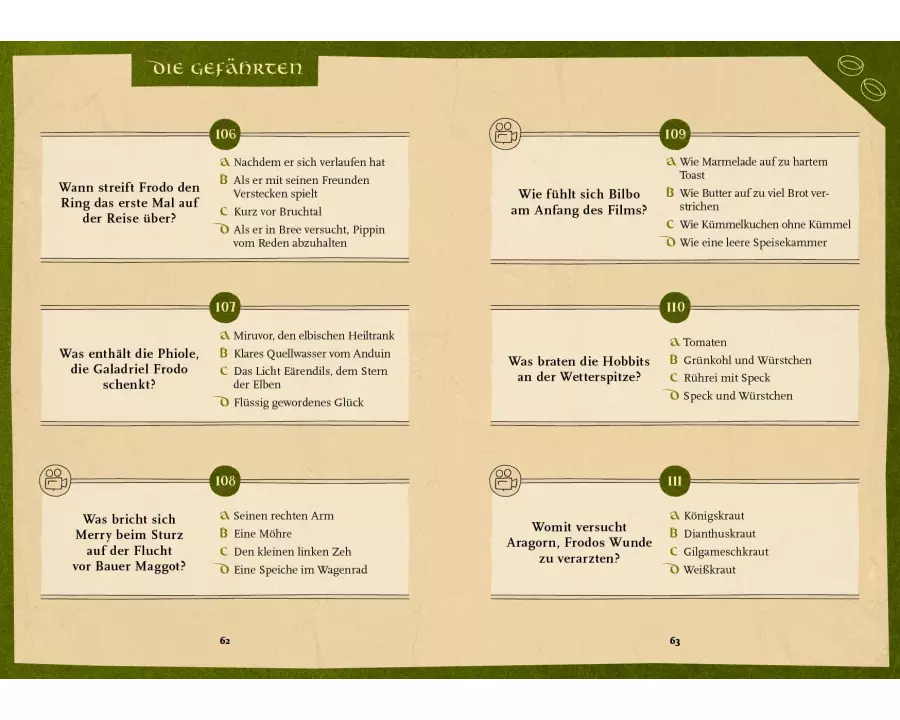 DIE GEFÄHRTEN

106

Wann streift Frodo den Ring das erste Mal auf der Reise über?

A Nachdem er sich verlaufen hat
B Als er mit seinen Freunden Verstecken spielt
C Kurz vor Bruchtal
D Als er in Bree versucht, Pippin vom Reden abzuhalten

107

Was enthält die Phiole, die Galadriel Frodo schenkt?

A Miruvor, den elbischen Heiltrank
B Klares Quellwasser vom Anduin
C Das Licht Eärendils, dem Stern der Elben
D Flüssig gewordenes Glück

108

Was bricht sich Merry beim Sturz auf der Flucht vor Bauer Maggot?

A Seinen rechten Arm
B Eine Möhre
C Den kleinen linken Zeh
D Eine Speiche im Wagenrad

62

109

Wie fühlt sich Bilbo am Anfang des Films?

A Wie Marmelade auf zu hartem Toast
B Wie Butter auf zu viel Brot verstrichen
C Wie Kümmelkuchen ohne Kümmel
D Wie eine leere Speisekammer

110

Was braten die Hobbits an der Wetterspitze?

A Tomaten
B Grünkohl und Würstchen
C Rührei mit Speck
D Speck und Würstchen

111

Womit versucht Aragorn, Frodos Wunde zu verarzten?

A Königskraut
B Dianthuskraut
C Gilgameschkraut
D Weißkraut

63